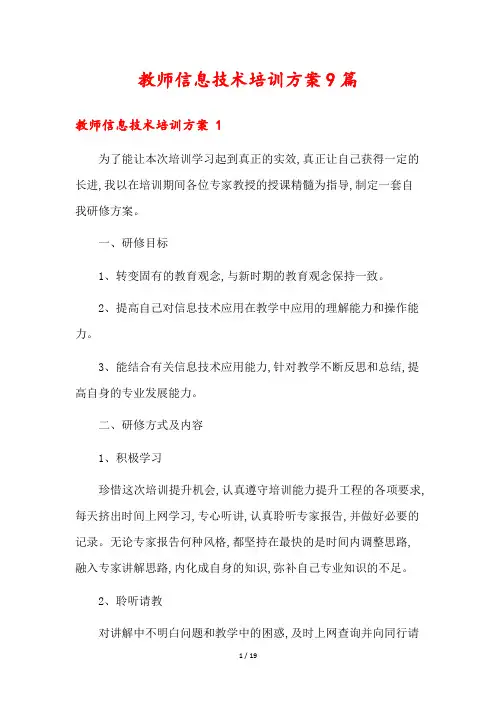 教师信息技术培训方案9篇

教师信息技术培训方案 1

为了能让本次培训学习起到真正的实效,真正让自己获得一定的长进,我以在培训期间各位专家教授的授课精髓为指导,制定一套自我研修方案。

一、研修目标

1、转变固有的教育观念,与新时期的教育观念保持一致。

2、提高自己对信息技术应用在教学中应用的理解能力和操作能力。

3、能结合有关信息技术应用能力,针对教学不断反思和总结,提高自身的专业发展能力。

二、研修方式及内容

1、积极学习

珍惜这次培训提升机会,认真遵守培训能力提升工程的各项要求,每天挤出时间上网学习,专心听讲,认真聆听专家报告,并做好必要的记录。无论专家报告何种风格,都坚持在最快的是时间内调整思路,融入专家讲解思路,内化成自身的知识,弥补自己专业知识的不足。

2、聆听请教

对讲解中不明白问题和教学中的困惑,及时上网查询并向同行请

1 / 19